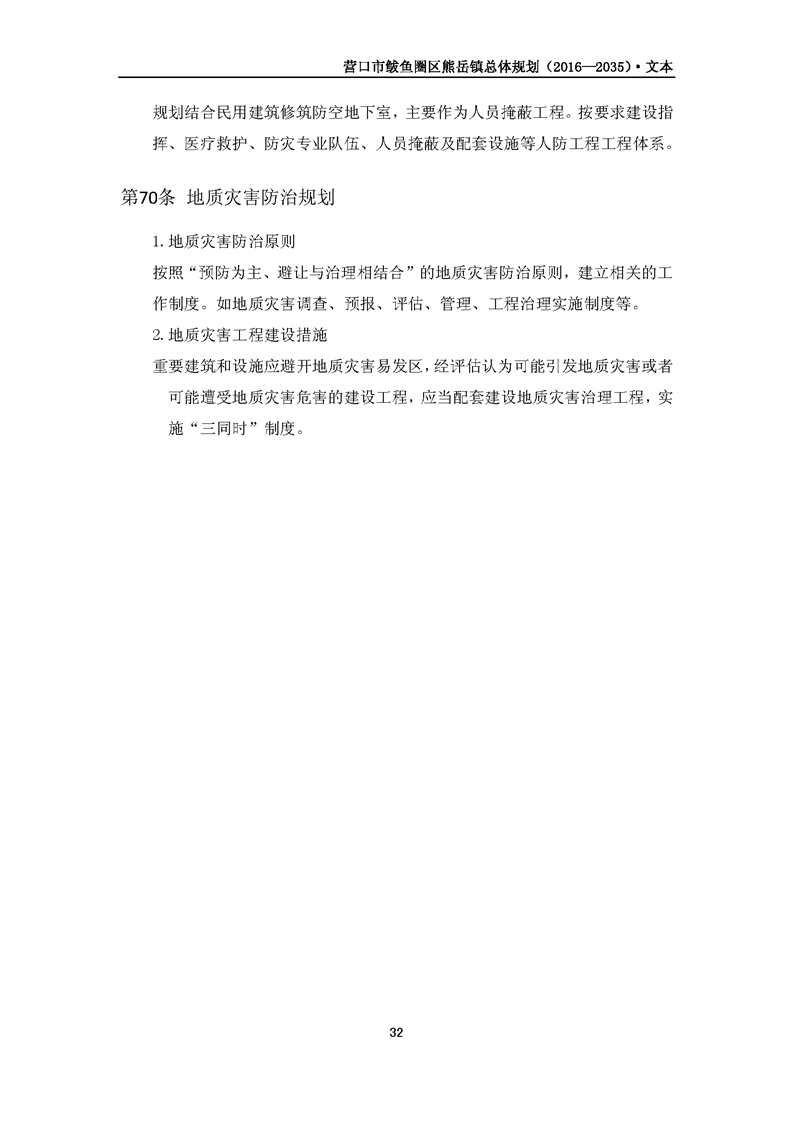 营口市鲅鱼圈区熊岳镇总体规划（2016—2035）• 文本

规划结合民用建筑修筑防空地下室，主要作为人员掩蔽工程。按要求建设指挥、医疗救护、防灾专业队伍、人员掩蔽及配套设施等人防工程工程体系。

第70条 地质灾害防治规划

1. 地质灾害防治原则

按照“预防为主、避让与治理相结合”的地质灾害防治原则，建立相关的工作制度。如地质灾害调查、预报、评估、管理、工程治理实施制度等。

2. 地质灾害工程建设措施

重要建筑和设施应避开地质灾害易发区，经评估认为可能引发地质灾害或者可能遭受地质灾害危害的建设工程，应当配套建设地质灾害治理工程，实施“三同时”制度。

32